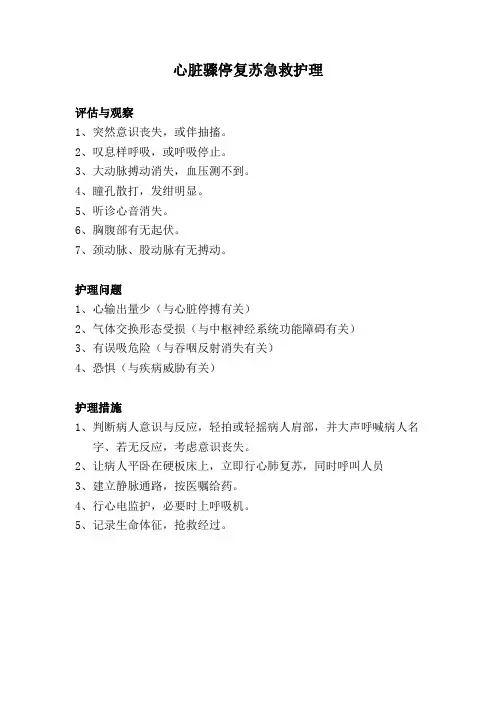 心脏骤停复苏急救护理

评估与观察
1、突然意识丧失，或伴抽搐。
2、叹息样呼吸，或呼吸停止。
3、大动脉搏动消失，血压测不到。
4、瞳孔散打，发绀明显。
5、听诊心音消失。
6、胸腹部有无起伏。
7、颈动脉、股动脉有无搏动。

护理问题
1、心输出量少（与心脏停搏有关）
2、气体交换形态受损（与中枢神经系统功能障碍有关）
3、有误吸危险（与吞咽反射消失有关）
4、恐惧（与疾病威胁有关）

护理措施
1、判断病人意识与反应，轻拍或轻摇病人肩部，并大声呼喊病人名字、若无反应，考虑意识丧失。
2、让病人平卧在硬板床上，立即行心肺复苏，同时呼叫人员
3、建立静脉通路，按医嘱给药。
4、行心电监护，必要时上呼吸机。
5、记录生命体征，抢救经过。